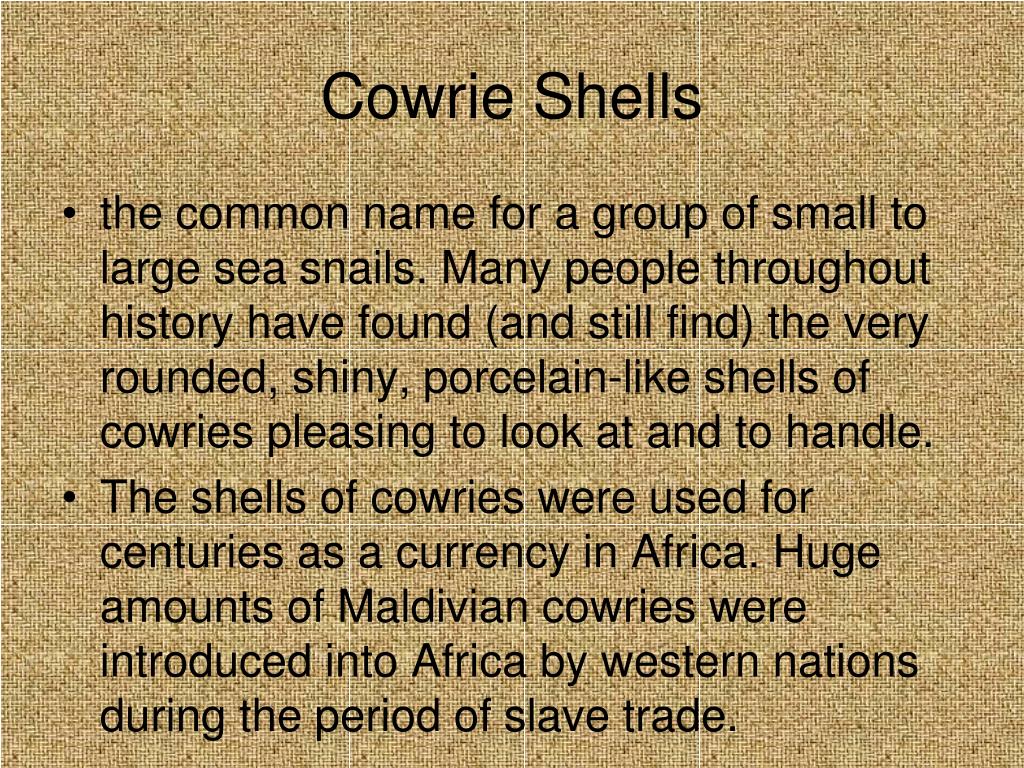 Cowrie Shells

• the common name for a group of small to large sea snails. Many people throughout history have found (and still find) the very rounded, shiny, porcelain-like shells of cowries pleasing to look at and to handle.
• The shells of cowries were used for centuries as a currency in Africa. Huge amounts of Maldivian cowries were introduced into Africa by western nations during the period of slave trade.